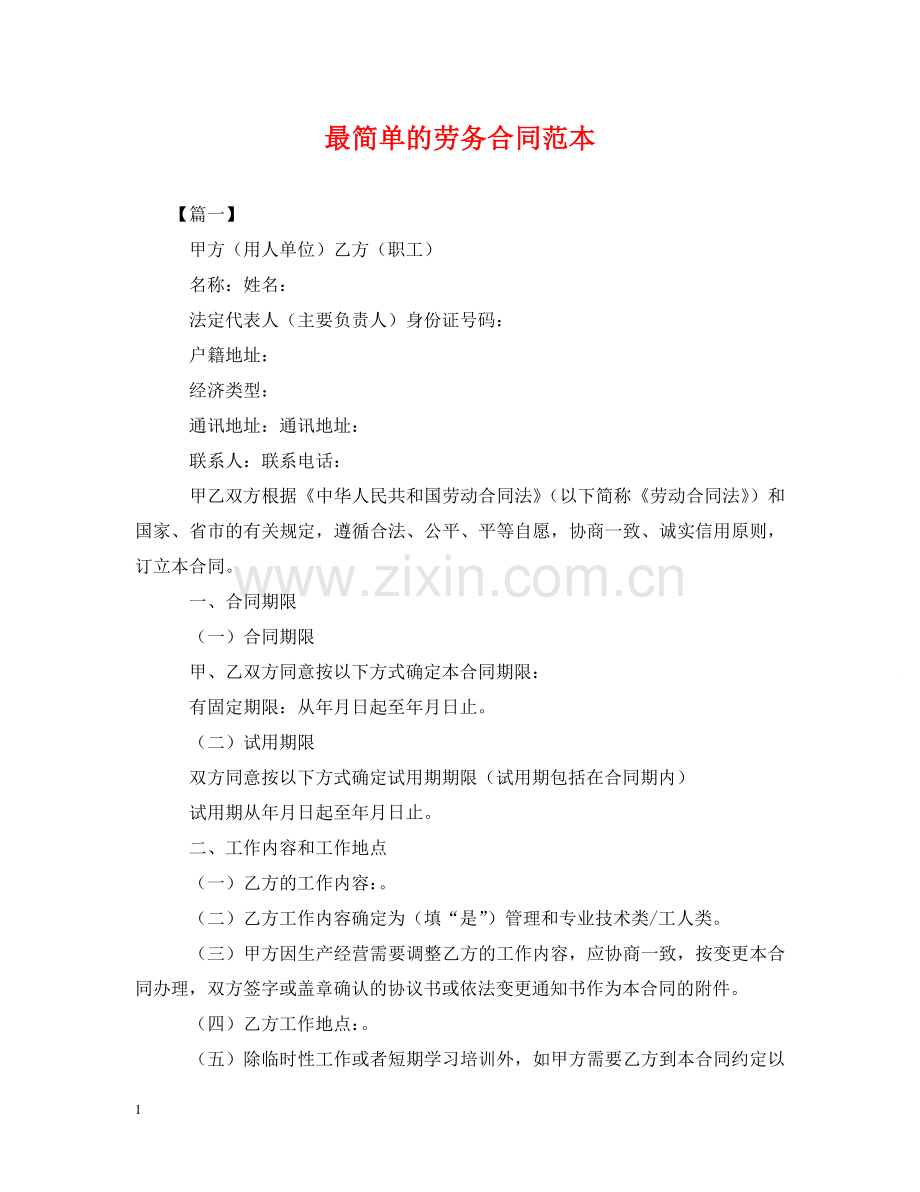 最简单的劳务合同范本

【篇一】

甲方（用人单位）乙方（职工）

名称：姓名：

法定代表人（主要负责人）身份证号码：

户籍地址：

经济类型：

通讯地址：通讯地址：

联系人：联系电话：

甲乙双方根据《中华人民共和国劳动合同法》（以下简称《劳动合同法》）和国家、省市的有关规定，遵循合法、公平、平等自愿，协商一致、诚实信用原则，订立本合同。

一、合同期限

（一）合同期限

甲、乙双方同意按以下方式确定本合同期限：

有固定期限：从年月日起至年月日止。

（二）试用期限

双方同意按以下方式确定试用期期限（试用期包括在合同期内）

试用期从年月日起至年月日止。

二、工作内容和工作地点

（一）乙方的工作内容：。

（二）乙方工作内容确定为（填“是”）管理和专业技术类/工人类。

（三）甲方因生产经营需要调整乙方的工作内容，应协商一致，按变更本合同办理，双方签字或盖章确认的协议书或依法变更通知书作为本合同的附件。

（四）乙方工作地点：。

（五）除临时性工作或者短期学习培训外，如甲方需要乙方到本合同约定以

1

www.zixin.com.cn